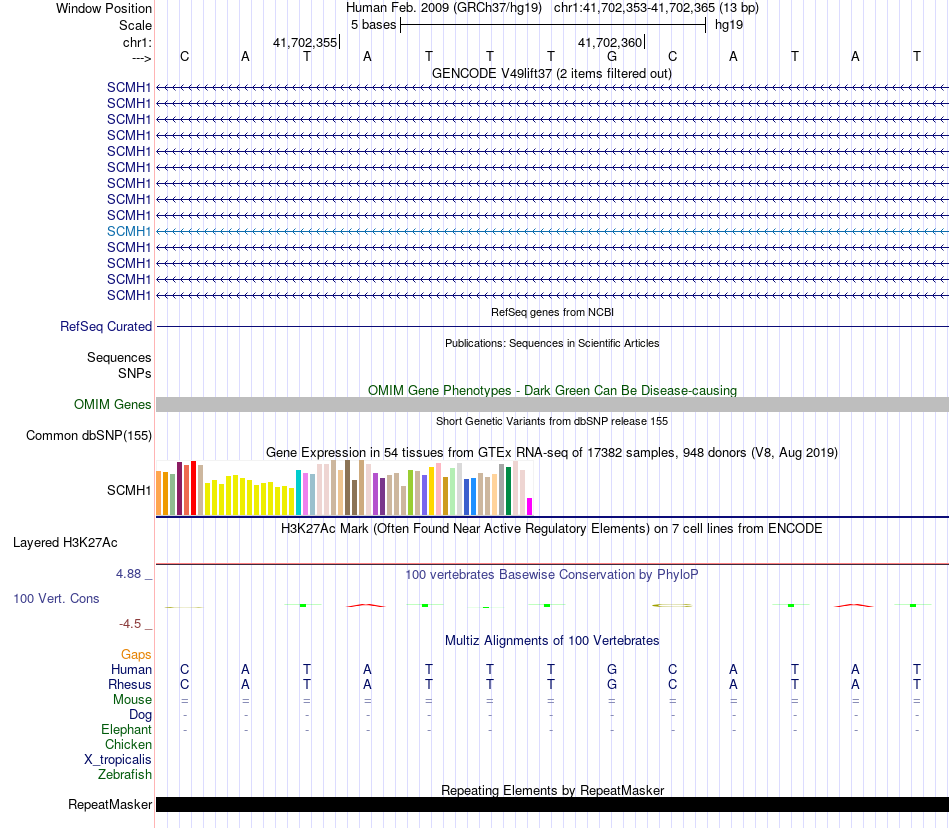 Window Position Human Feb. 2009 (GRCh37/hg19) chr1:41,702,353-41,702,365 (13 bp)
Scale 5 bases hg19
chr1: 41,702,355 41,702,360
---> C A T A T T T G C A T A T
GENCODE V49lift37 (2 items filtered out)
SCMH1
SCMH1
SCMH1
SCMH1
SCMH1
SCMH1
SCMH1
SCMH1
SCMH1
SCMH1
SCMH1
SCMH1
SCMH1
SCMH1
RefSeq genes from NCBI
RefSeq Curated
Publications: Sequences in Scientific Articles
Sequences
SNPs
OMIM Gene Phenotypes - Dark Green Can Be Disease-causing
OMIM Genes
Short Genetic Variants from dbSNP release 155
Common dbSNP(155)
Gene Expression in 54 tissues from GTEx RNA-seq of 17382 samples, 948 donors (V8, Aug 2019)
SCMH1
H3K27Ac Mark (Often Found Near Active Regulatory Elements) on 7 cell lines from ENCODE
Layered H3K27Ac
4.88 _ 100 vertebrates Basewise Conservation by PhyloP
100 Vert. Cons
-4.5 _
Multiz Alignments of 100 Vertebrates
Gaps
Human C A T A T T T G C A T A T
Rhesus C A T A T T T G C A T A T
Mouse = = = = = = = = = = = = =
Dog - - - - - - - - - - - - -
Elephant - - - - - - - - - - - - -
Chicken
X_tropicalis
Zebrafish
Repeating Elements by RepeatMasker
RepeatMasker